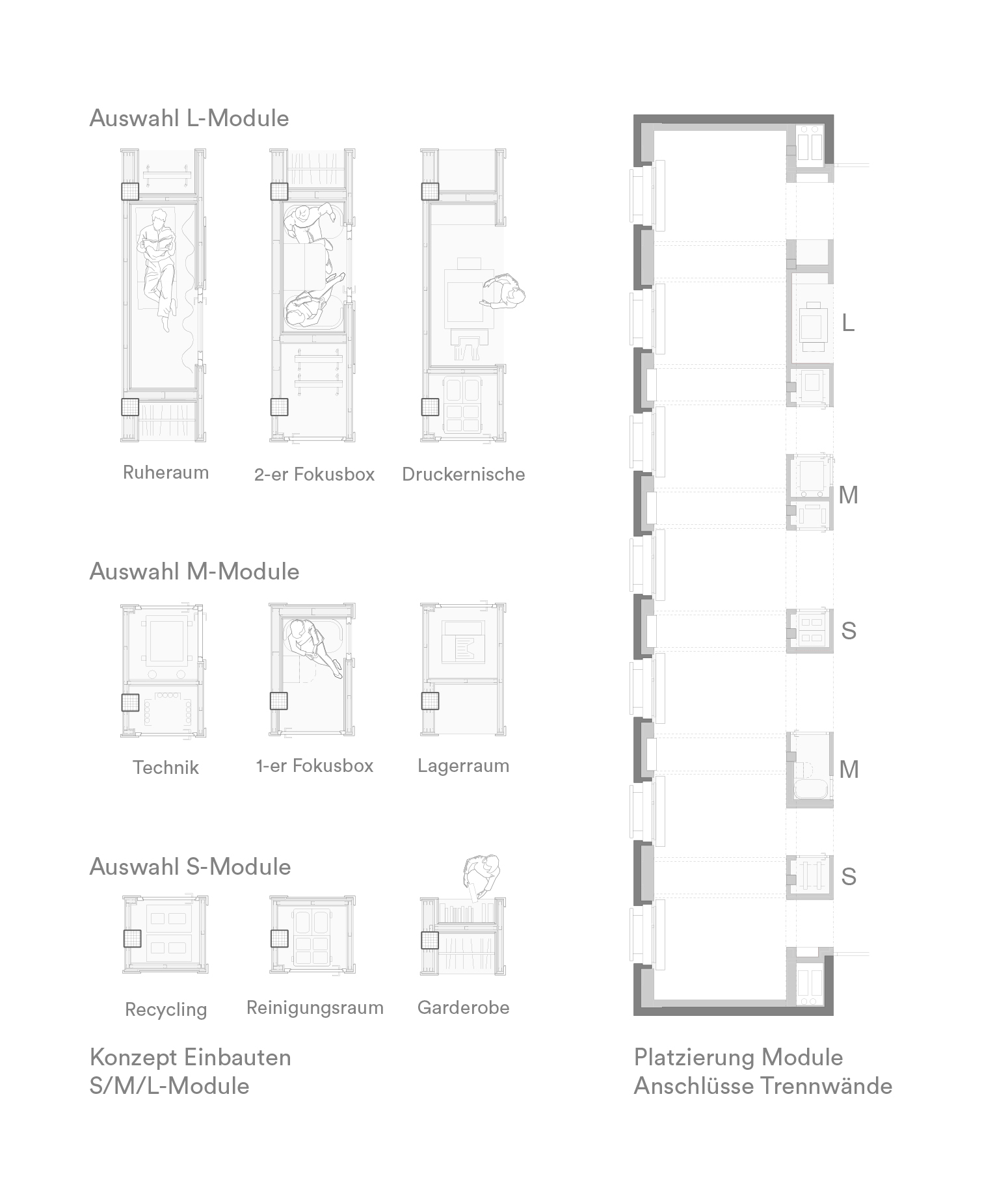 Auswahl L-Module

Ruheraum

2-er Fokusbox

Druckernische

Auswahl M-Module

Technik

1-er Fokusbox

Lagerraum

Auswahl S-Module

Recycling

Reinigungsraum

Garderobe

Konzept Einbauten
S/M/L-Module

L

M

S

M

S

Platzierung Module
Anschlüsse Trennwände